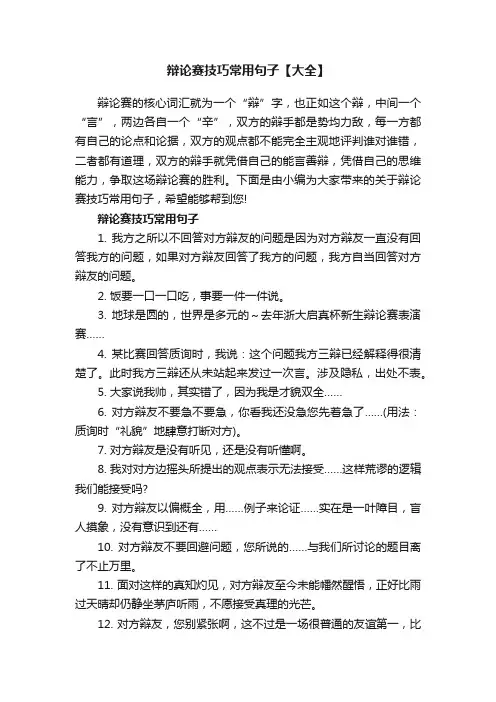 辩论赛技巧常用句子【大全】

辩论赛的核心词汇就为一个“辩”字，也正如这个辩，中间一个“言”，两边各自一个“辛”，双方的辩手都是势均力敌，每一方都有自己的论点和论据，双方的观点都不能完全主观地评判谁对谁错，二者都有道理，双方的辩手就凭借自己的能言善辩，凭借自己的思维能力，争取这场辩论赛的胜利。下面是由小编为大家带来的关于辩论赛技巧常用句子，希望能够帮到您!

辩论赛技巧常用句子

1. 我方之所以不回答对方辩友的问题是因为对方辩友一直没有回答我方的问题，如果对方辩友回答了我方的问题，我方自当回答对方辩友的问题。

2. 饭要一口一口吃，事要一件一件说。

3. 地球是圆的，世界是多元的～去年浙大启真杯新生辩论赛表演赛……

4. 某比赛回答质询时，我说：这个问题我方三辩已经解释得很清楚了。此时我方三辩还从未站起来发过一次言。涉及隐私，出处不表。

5. 大家说我帅，其实错了，因为我是才貌双全……

6. 对方辩友不要急不要急，你看我还没急您先着急了……(用法：质询时“礼貌”地肆意打断对方)。

7. 对方辩友是没有听见，还是没有听懂啊。

8. 我对对方边摇头所提出的观点表示无法接受……这样荒谬的逻辑我们能接受吗?

9. 对方辩友以偏概全，用……例子来论证……实在是一叶障目，盲人摸象，没有意识到还有……

10. 对方辩友不要回避问题，您所说的……与我们所讨论的题目离了不止万里。

11. 面对这样的真知灼见，对方辩友至今未能幡然醒悟，正好比雨过天晴却仍静坐茅庐听雨，不愿接受真理的光芒。

12. 对方辩友，您别紧张啊，这不过是一场很普通的友谊第一，比